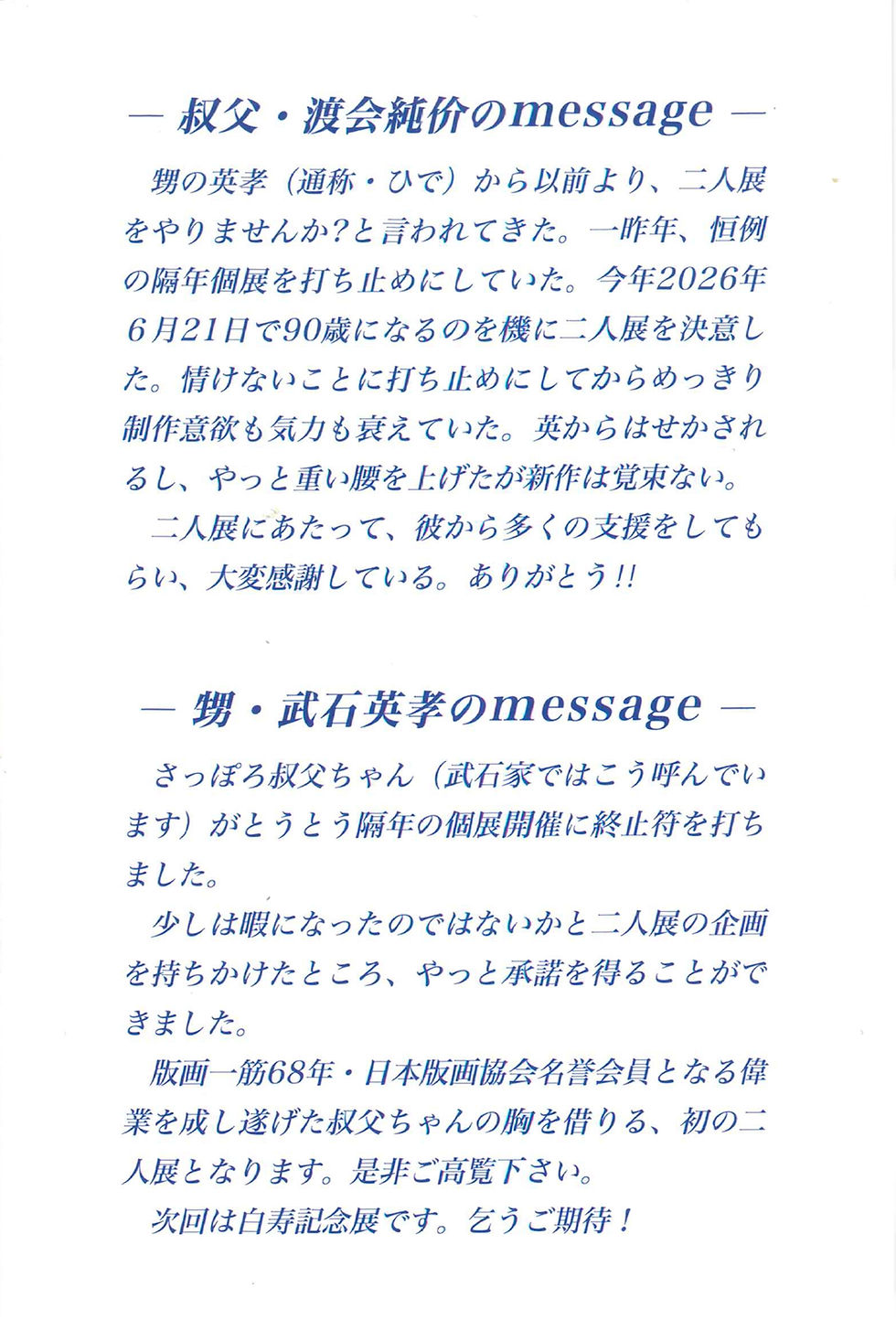 ― 叔父・渡会純价のmessage ―

甥の英孝（通称・ひで）から以前より、二人展をやりませんか？と言われてきた。一昨年、恒例の隔年個展を打ち止めにしていた。今年2026年6月21日で90歳になるのを機に二人展を決意した。情けないことに打ち止めにしてからめっきり制作意欲も気力も衰えていた。英からはせかされるし、やっと重い腰を上げたが新作は覚束ない。

二人展にあたって、彼から多くの支援をしてもらい、大変感謝している。ありがとう!!

― 甥・武石英孝のmessage ―

さっぽろ叔父ちゃん（武石家ではこう呼んでいます）がとうとう隔年の個展開催に終止符を打ちました。

少しは暇になったのではないかと二人展の企画を持ちかけたところ、やっと承諾を得ることができました。

版画一筋68年・日本版画協会名誉会員となる偉業を成し遂げた叔父ちゃんの胸を借りる、初の二人展となります。是非ご高覧下さい。

次回は白寿記念展です。乞うご期待！